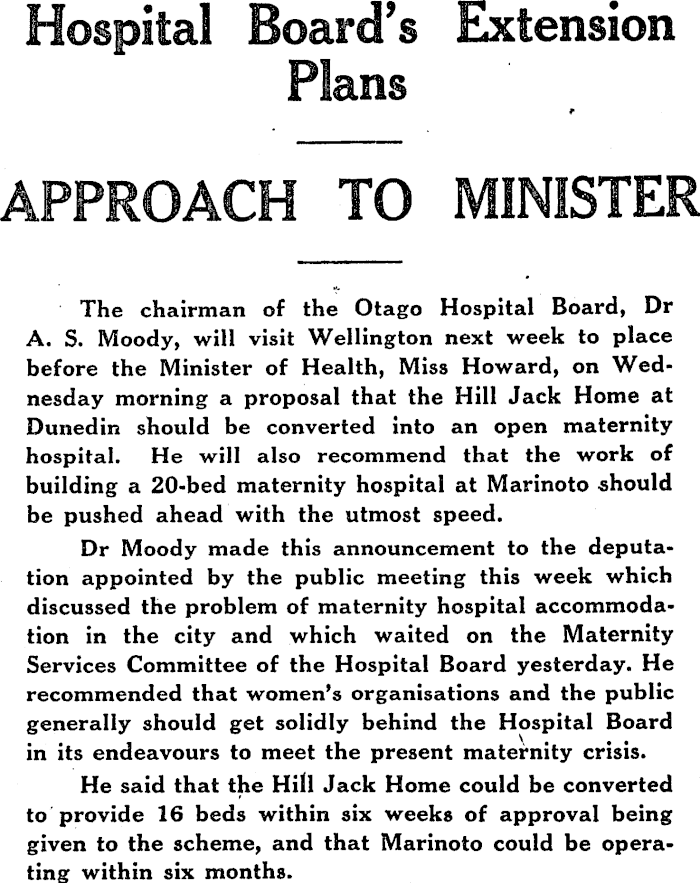 Hospital Board's Extension Plans

APPROACH TO MINISTER

The chairman of the Otago Hospital Board, Dr A. S. Moody, will visit Wellington next week to place before the Minister of Health, Miss Howard, on Wednesday morning a proposal that the Hill Jack Home at Dunedin should be converted into an open maternity hospital. He will also recommend that the work of building a 20-bed maternity hospital at Marinoto should be pushed ahead with the utmost speed.

Dr Moody made this announcement to the deputation appointed by the public meeting this week which discussed the problem of maternity hospital accommodation in the city and which waited on the Maternity Services Committee of the Hospital Board yesterday. He recommended that women's organisations and the public generally should get solidly behind the Hospital Board in its endeavours to meet the present maternity crisis.

He said that the Hill Jack Home could be converted to provide 16 beds within six weeks of approval being given to the scheme, and that Marinoto could be operating within six months.